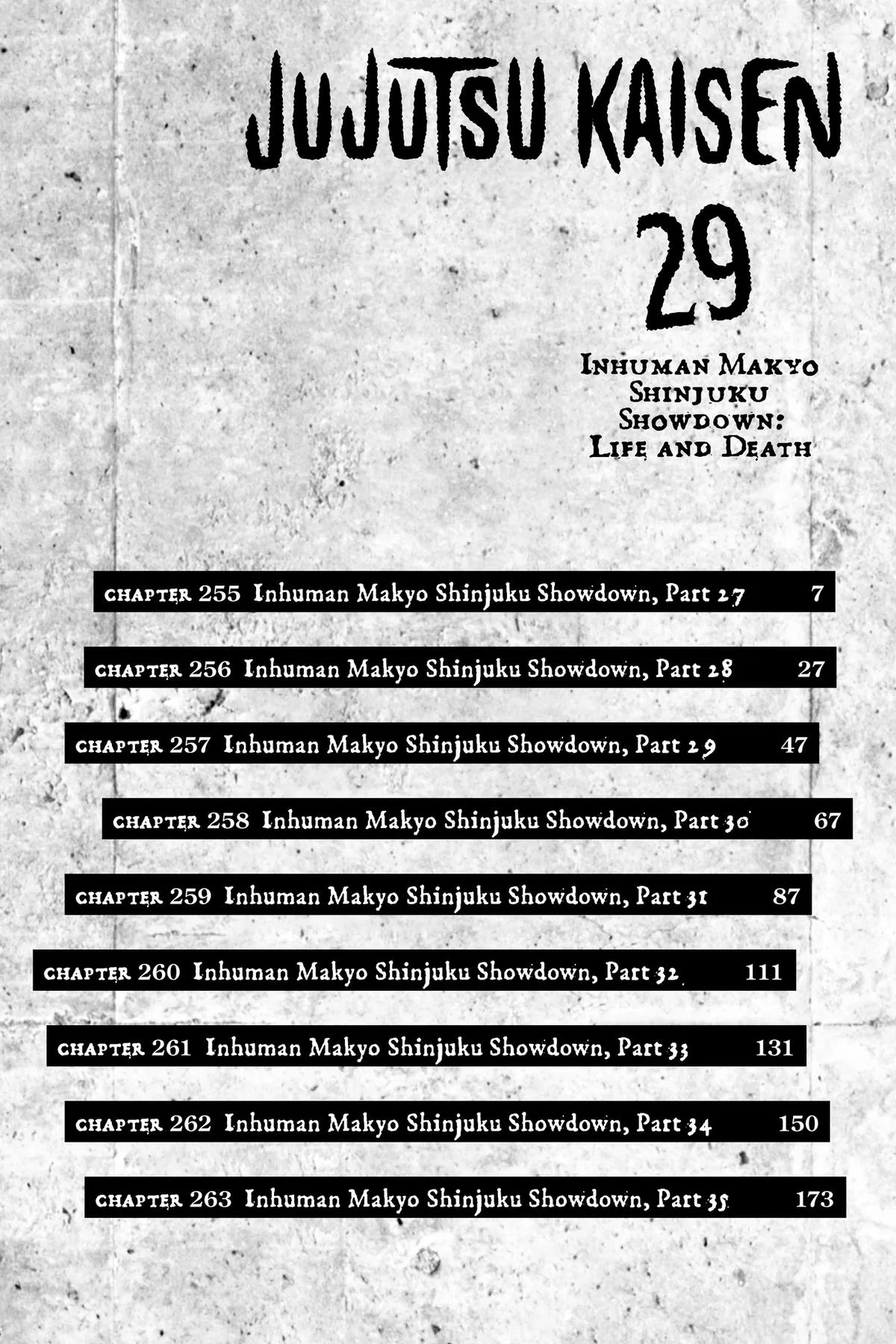 JUJUTSU KAISEN

29

INHUMAN MAKYO SHINJUKU SHOWDOWN: LIFE AND DEATH

CHAPTER 255 Inhuman Makyo Shinjuku Showdown, Part 27 7

CHAPTER 256 Inhuman Makyo Shinjuku Showdown, Part 28 27

CHAPTER 257 Inhuman Makyo Shinjuku Showdown, Part 29 47

CHAPTER 258 Inhuman Makyo Shinjuku Showdown, Part 30 67

CHAPTER 259 Inhuman Makyo Shinjuku Showdown, Part 31 87

CHAPTER 260 Inhuman Makyo Shinjuku Showdown, Part 32 111

CHAPTER 261 Inhuman Makyo Shinjuku Showdown, Part 33 131

CHAPTER 262 Inhuman Makyo Shinjuku Showdown, Part 34 150

CHAPTER 263 Inhuman Makyo Shinjuku Showdown, Part 35 173